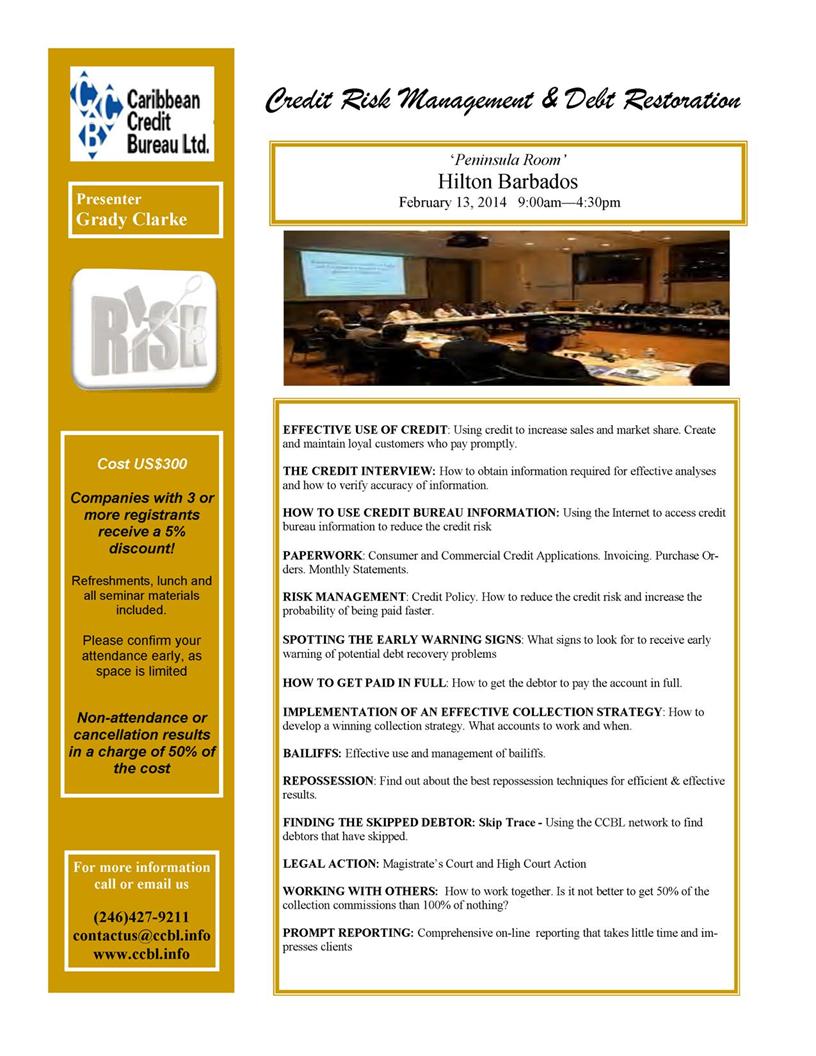 CCB Caribbean Credit Bureau Ltd.

Presenter
Grady Clarke

RISK

Cost US$300

Companies with 3 or more registrants receive a 5% discount!

Refreshments, lunch and all seminar materials included.

Please confirm your attendance early, as space is limited

Non-attendance or cancellation results in a charge of 50% of the cost

For more information call or email us

(246)427-9211
contactus@ccbl.info
www.ccbl.info

Credit Risk Management & Debt Restoration

'Peninsula Room'
Hilton Barbados
February 13, 2014 9:00am—4:30pm

EFFECTIVE USE OF CREDIT: Using credit to increase sales and market share. Create and maintain loyal customers who pay promptly.

THE CREDIT INTERVIEW: How to obtain information required for effective analyses and how to verify accuracy of information.

HOW TO USE CREDIT BUREAU INFORMATION: Using the Internet to access credit bureau information to reduce the credit risk

PAPERWORK: Consumer and Commercial Credit Applications. Invoicing. Purchase Orders. Monthly Statements.

RISK MANAGEMENT: Credit Policy. How to reduce the credit risk and increase the probability of being paid faster.

SPOTTING THE EARLY WARNING SIGNS: What signs to look for to receive early warning of potential debt recovery problems

HOW TO GET PAID IN FULL: How to get the debtor to pay the account in full.

IMPLEMENTATION OF AN EFFECTIVE COLLECTION STRATEGY: How to develop a winning collection strategy. What accounts to work and when.

BAILIFFS: Effective use and management of bailiffs.

REPOSSESSION: Find out about the best repossession techniques for efficient & effective results.

FINDING THE SKIPPED DEBTOR: Skip Trace - Using the CCBL network to find debtors that have skipped.

LEGAL ACTION: Magistrate's Court and High Court Action

WORKING WITH OTHERS: How to work together. Is it not better to get 50% of the collection commissions than 100% of nothing?

PROMPT REPORTING: Comprehensive on-line reporting that takes little time and impresses clients